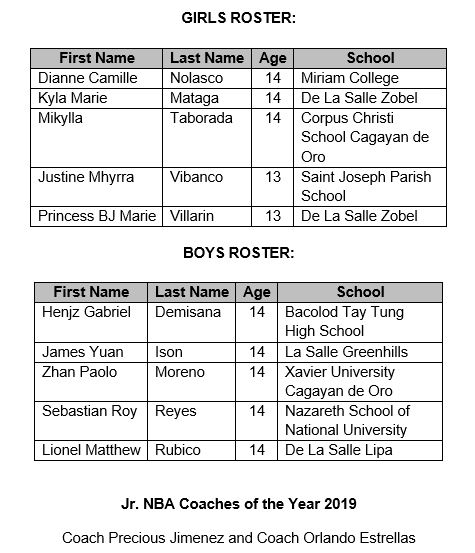 GIRLS ROSTER:

| First Name | Last Name | Age | School |
|---|---|---|---|
| Dianne Camille | Nolasco | 14 | Miriam College |
| Kyla Marie | Mataga | 14 | De La Salle Zobel |
| Mikylla | Taborada | 14 | Corpus Christi School Cagayan de Oro |
| Justine Mhyrra | Vibanco | 13 | Saint Joseph Parish School |
| Princess BJ Marie | Villarin | 13 | De La Salle Zobel |

BOYS ROSTER:

| First Name | Last Name | Age | School |
|---|---|---|---|
| Henjz Gabriel | Demisana | 14 | Bacolod Tay Tung High School |
| James Yuan | Ison | 14 | La Salle Greenhills |
| Zhan Paolo | Moreno | 14 | Xavier University Cagayan de Oro |
| Sebastian Roy | Reyes | 14 | Nazareth School of National University |
| Lionel Matthew | Rubico | 14 | De La Salle Lipa |

Jr. NBA Coaches of the Year 2019

Coach Precious Jimenez and Coach Orlando Estrellas